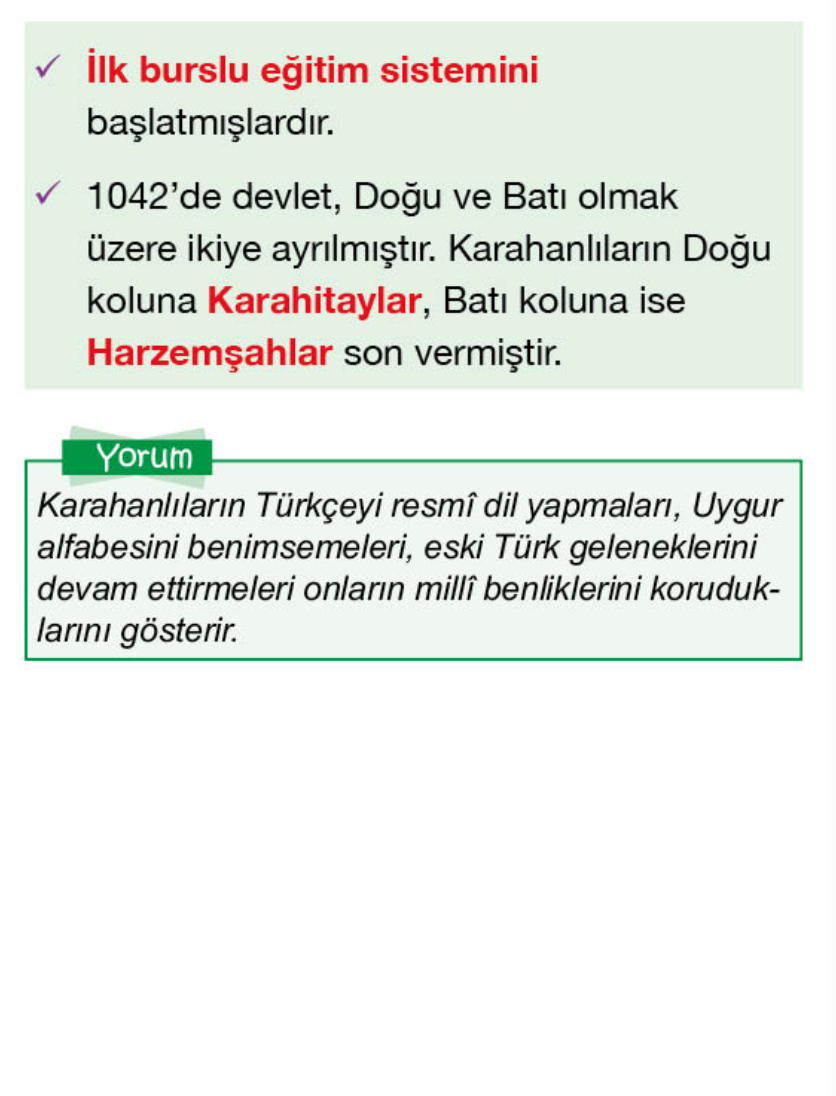 ✓ İlk burslu eğitim sistemini başlatmışlardır.

✓ 1042'de devlet, Doğu ve Batı olmak üzere ikiye ayrılmıştır. Karahanlıların Doğu koluna Karahitaylar, Batı koluna ise Harzemşahlar son vermiştir.

Yorum

Karahanlıların Türkçeyi resmî dil yapmaları, Uygur alfabesini benimsemeleri, eski Türk geleneklerini devam ettirmeleri onların millî benliklerini koruduklarını gösterir.